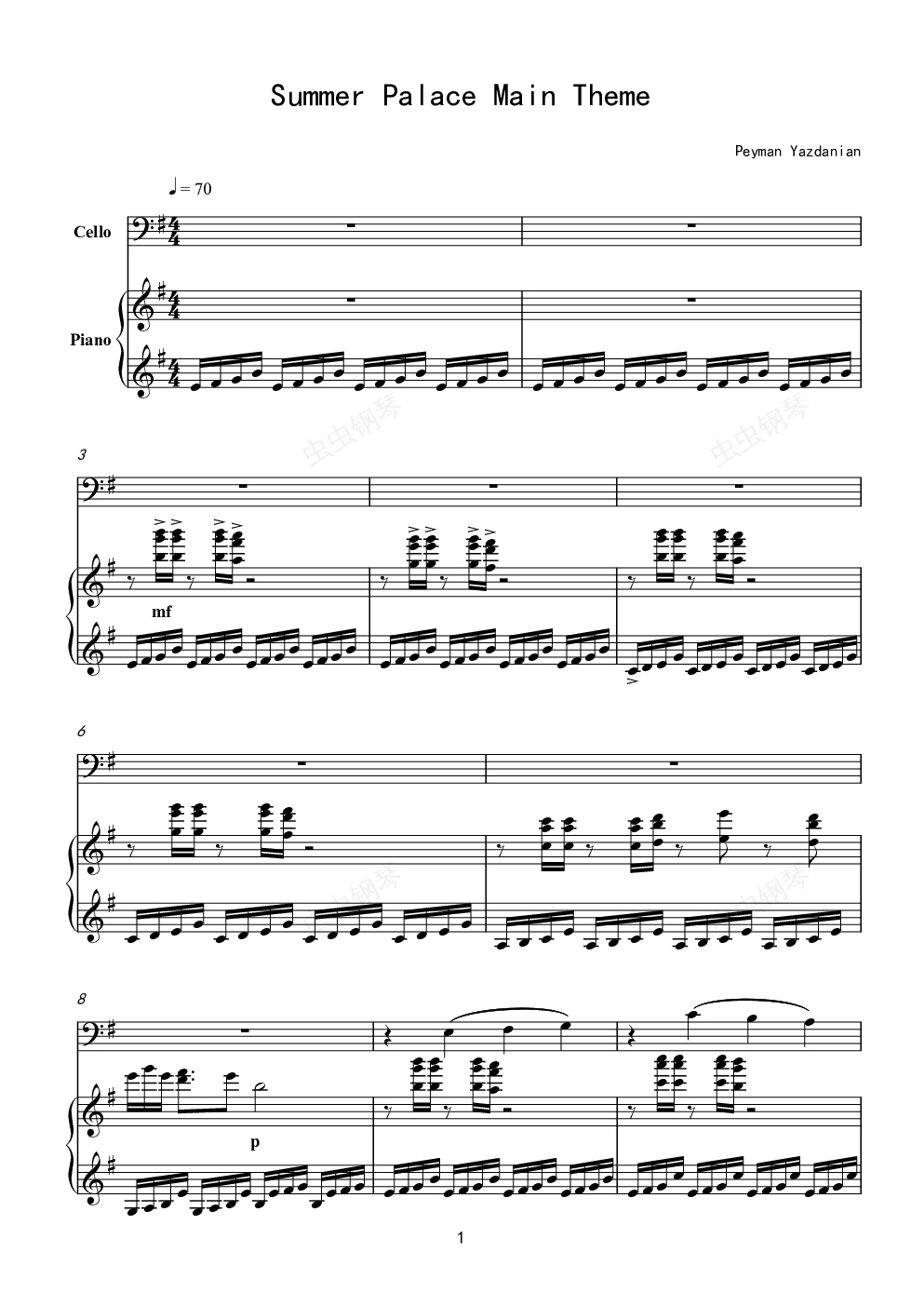 Summer Palace Main Theme

Peyman Yazdanian

♩= 70

Cello

Piano

3

mf

6

8

p

1

虫虫钢琴